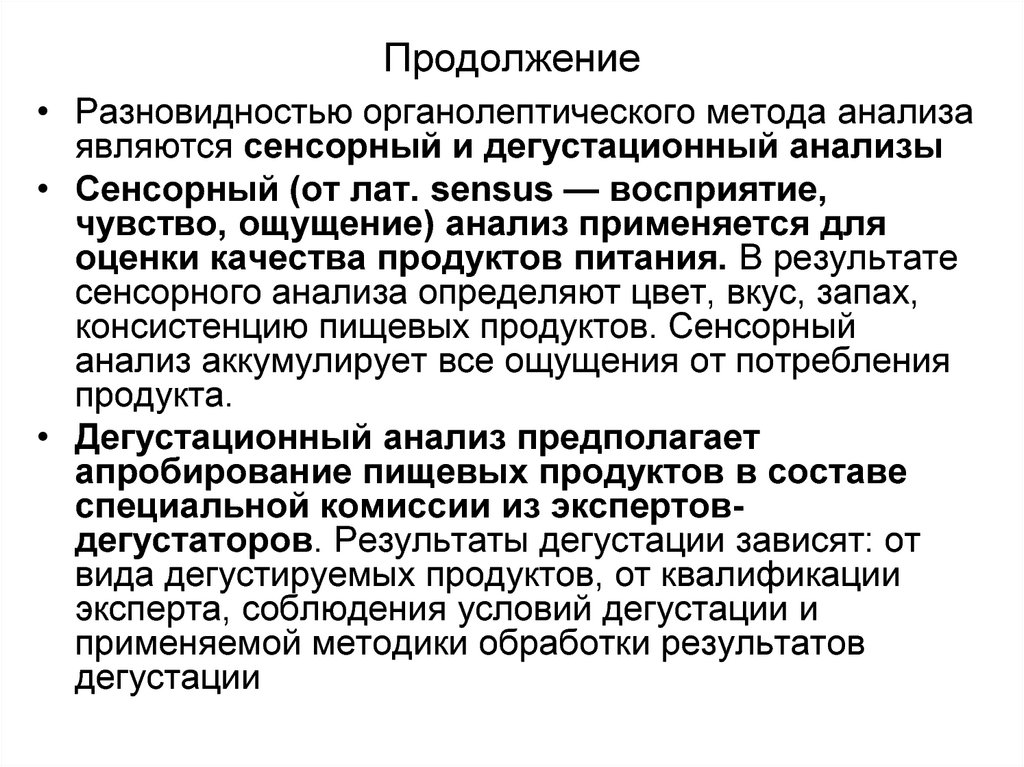 Продолжение

• Разновидностью органолептического метода анализа являются сенсорный и дегустационный анализы

• Сенсорный (от лат. sensus — восприятие, чувство, ощущение) анализ применяется для оценки качества продуктов питания. В результате сенсорного анализа определяют цвет, вкус, запах, консистенцию пищевых продуктов. Сенсорный анализ аккумулирует все ощущения от потребления продукта.

• Дегустационный анализ предполагает апробирование пищевых продуктов в составе специальной комиссии из экспертов-дегустаторов. Результаты дегустации зависят: от вида дегустируемых продуктов, от квалификации эксперта, соблюдения условий дегустации и применяемой методики обработки результатов дегустации